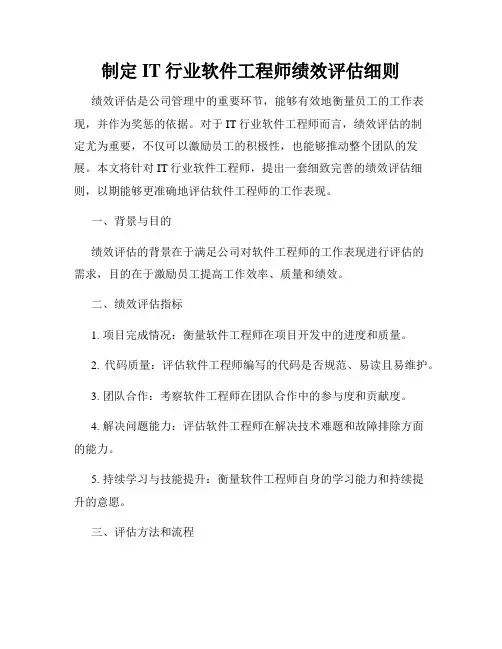 制定 IT 行业软件工程师绩效评估细则

绩效评估是公司管理中的重要环节，能够有效地衡量员工的工作表现，并作为奖惩的依据。对于 IT 行业软件工程师而言，绩效评估的制定尤为重要，不仅可以激励员工的积极性，也能够推动整个团队的发展。本文将针对 IT 行业软件工程师，提出一套细致完善的绩效评估细则，以期能够更准确地评估软件工程师的工作表现。

一、背景与目的

绩效评估的背景在于满足公司对软件工程师的工作表现进行评估的需求，目的在于激励员工提高工作效率、质量和绩效。

二、绩效评估指标

1. 项目完成情况：衡量软件工程师在项目开发中的进度和质量。

2. 代码质量：评估软件工程师编写的代码是否规范、易读且易维护。

3. 团队合作：考察软件工程师在团队合作中的参与度和贡献度。

4. 解决问题能力：评估软件工程师在解决技术难题和故障排除方面的能力。

5. 持续学习与技能提升：衡量软件工程师自身的学习能力和持续提升的意愿。

三、评估方法和流程